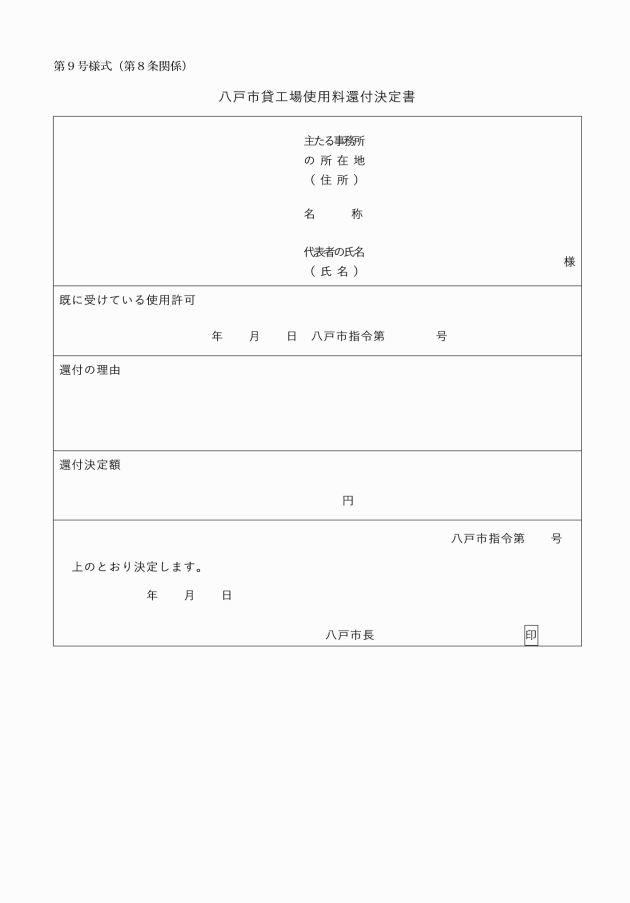 第９号様式（第８条関係）

八戸市貸工場使用料還付決定書

主たる事務所
の 所 在 地
（ 住 所 ）

名　　　称

代表者の氏名
（ 氏 名 ）

様

既に受けている使用許可

年　　月　　日　八戸市指令第　　　　号

還付の理由

還付決定額

円

八戸市指令第　　号

上のとおり決定します。

年　　月　　日

八戸市長

印